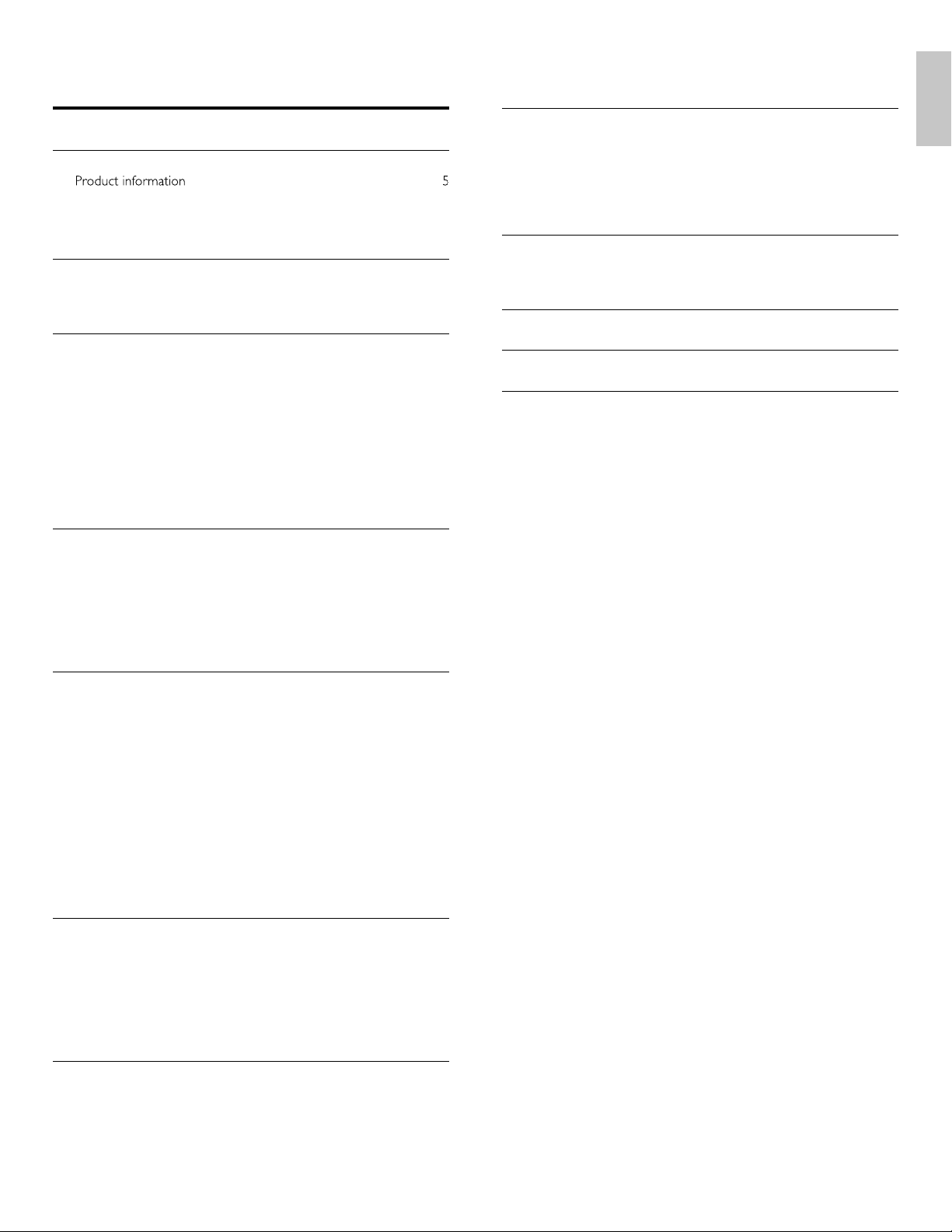 Product information 5